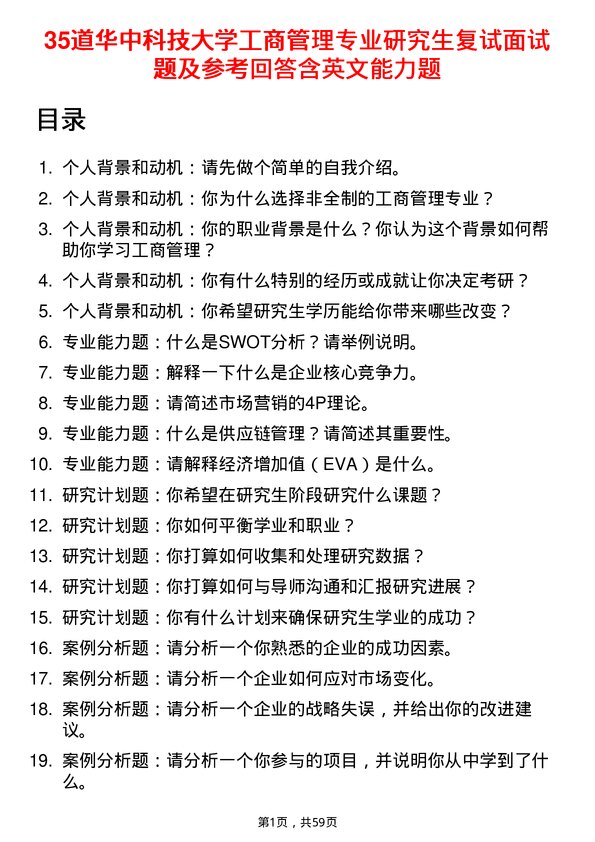 35道华中科技大学工商管理专业研究生复试面试题及参考回答含英文能力题

目录

1. 个人背景和动机：请先做个简单的自我介绍。
2. 个人背景和动机：你为什么选择非全制的工商管理专业？
3. 个人背景和动机：你的职业背景是什么？你认为这个背景如何帮助你学习工商管理？
4. 个人背景和动机：你有什么特别的经历或成就让你决定考研？
5. 个人背景和动机：你希望研究生学历能给你带来哪些改变？
6. 专业能力题：什么是SWOT分析？请举例说明。
7. 专业能力题：解释一下什么是企业核心竞争力。
8. 专业能力题：请简述市场营销的4P理论。
9. 专业能力题：什么是供应链管理？请简述其重要性。
10. 专业能力题：请解释经济增加值（EVA）是什么。
11. 研究计划题：你希望在研究生阶段研究什么课题？
12. 研究计划题：你如何平衡学业和职业？
13. 研究计划题：你打算如何收集和处理研究数据？
14. 研究计划题：你打算如何与导师沟通和汇报研究进展？
15. 研究计划题：你有什么计划来确保研究生学业的成功？
16. 案例分析题：请分析一个你熟悉的企业的成功因素。
17. 案例分析题：请分析一个企业如何应对市场变化。
18. 案例分析题：请分析一个企业的战略失误，并给出你的改进建议。
19. 案例分析题：请分析一个你参与的项目，并说明你从中学到了什么。

第1页，共59页